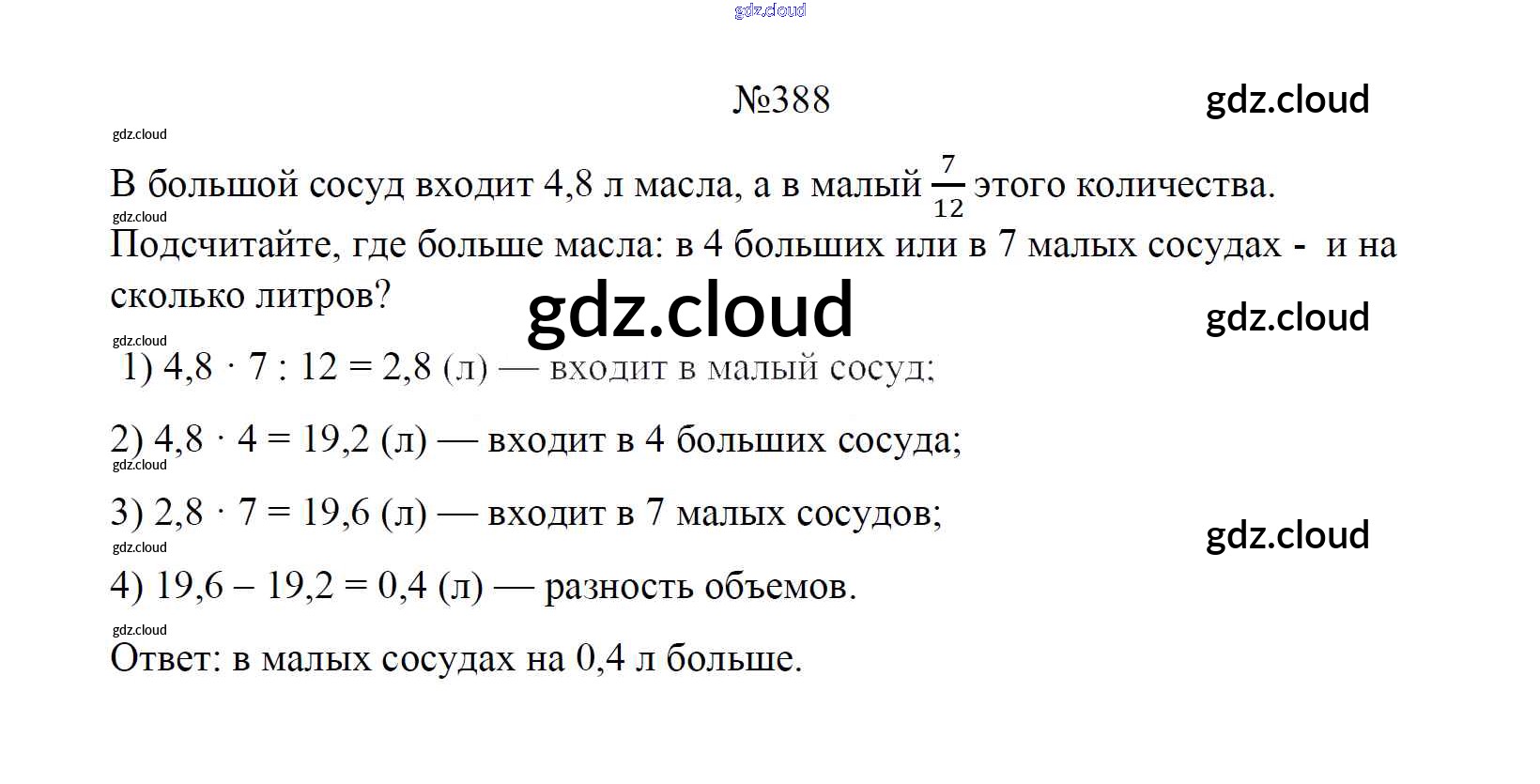 gdz.cloud

№388

gdz.cloud

gdz.cloud

В большой сосуд входит 4,8 л масла, а в малый $\frac{7}{12}$ этого количества.

gdz.cloud

Подсчитайте, где больше масла: в 4 больших или в 7 малых сосудах - и на сколько литров?

gdz.cloud

gdz.cloud

gdz.cloud

1) $4,8 \cdot 7 : 12 = 2,8$ (л) — входит в малый сосуд;

2) $4,8 \cdot 4 = 19,2$ (л) — входит в 4 больших сосуда;

gdz.cloud

3) $2,8 \cdot 7 = 19,6$ (л) — входит в 7 малых сосудов;

gdz.cloud

gdz.cloud

4) $19,6 – 19,2 = 0,4$ (л) — разность объемов.

gdz.cloud

Ответ: в малых сосудах на 0,4 л больше.